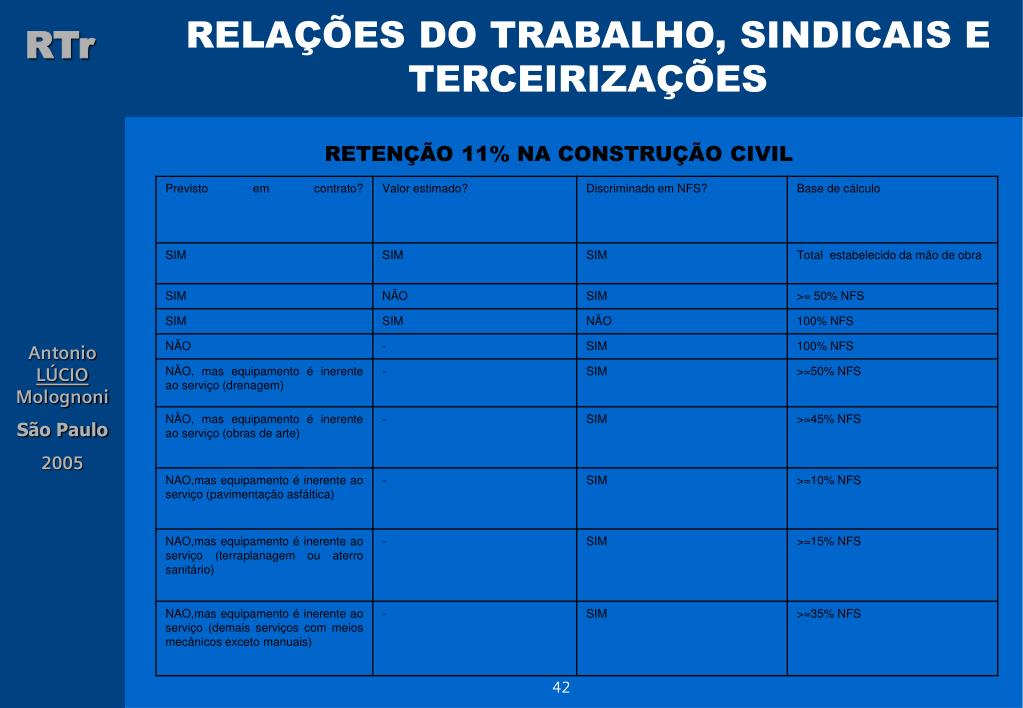 RTr

RELAÇÕES DO TRABALHO, SINDICAIS E TERCEIRIZAÇÕES

Antonio
LÚCIO
Molognoni
São Paulo
2005

RETENÇÃO 11% NA CONSTRUÇÃO CIVIL

| Previsto em contrato? | Valor estimado? | Discriminado em NFS? | Base de cálculo |
|---|---|---|---|
| SIM | SIM | SIM | Total estabelecido da mão de obra |
| SIM | NÃO | SIM | >= 50% NFS |
| SIM | SIM | NÃO | 100% NFS |
| NÃO | - | SIM | 100% NFS |
| NÃO, mas equipamento é inerente ao serviço (drenagem) | - | SIM | >=50% NFS |
| NÃO, mas equipamento é inerente ao serviço (obras de arte) | - | SIM | >=45% NFS |
| NAO,mas equipamento é inerente ao serviço (pavimentação asfáltica) | - | SIM | >=10% NFS |
| NAO,mas equipamento é inerente ao serviço (terraplanagem ou aterro sanitário) | - | SIM | >=15% NFS |
| NAO,mas equipamento é inerente ao serviço (demais serviços com meios mecânicos exceto manuais) | - | SIM | >=35% NFS |

42